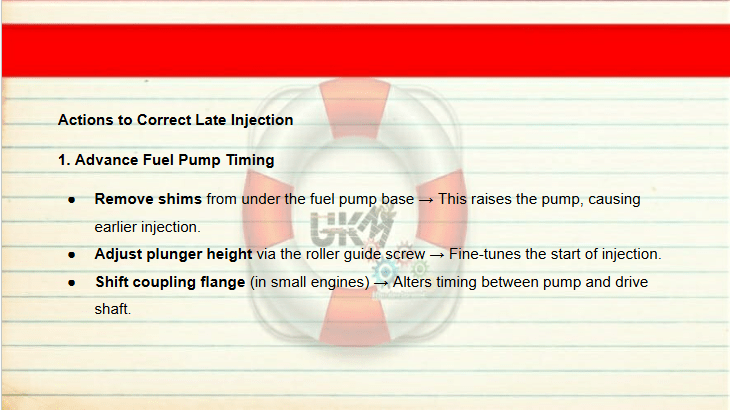 Actions to Correct Late Injection

1. Advance Fuel Pump Timing

• Remove shims from under the fuel pump base → This raises the pump, causing earlier injection.
• Adjust plunger height via the roller guide screw → Fine-tunes the start of injection.
• Shift coupling flange (in small engines) → Alters timing between pump and drive shaft.

UKM